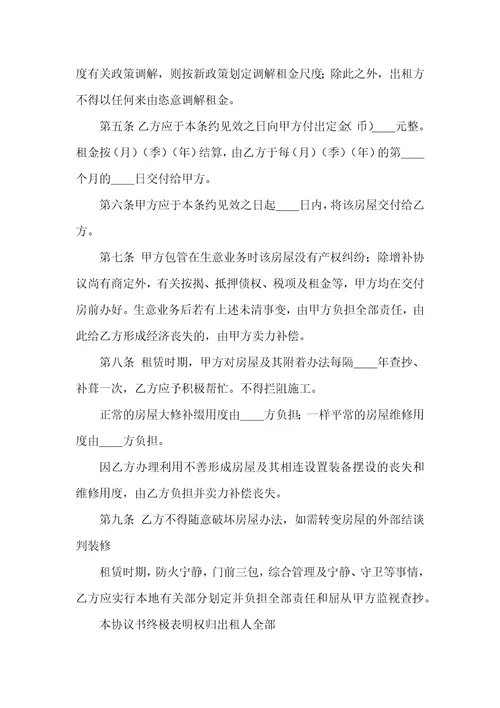 度有关政策调解，则按新政策划定调解租金尺度；除此之外，出租方不得以任何来由恣意调解租金。

第五条 乙方应于本条约见效之日向甲方付出定金（币）____元整。租金按（月）（季）（年）结算，由乙方于每（月）（季）（年）的第____个月的____日交付给甲方。

第六条甲方应于本条约见效之日起____日内，将该房屋交付给乙方。

第七条 甲方包管在生意业务时该房屋没有产权纠纷；除增补协议尚有商定外，有关按揭、抵押债权、税项及租金等，甲方均在交付房前办好。生意业务后若有上述未清事变，由甲方负担全部责任，由此给乙方形成经济丧失的，由甲方卖力补偿。

第八条 租赁时期，甲方对房屋及其附着办法每隔____年查抄、补葺一次，乙方应予积极帮忙。不得拦阻施工。

正常的房屋大修补缀用度由____方负担；一样平常的房屋维修用度由____方负担。

因乙方办理利用不善形成房屋及其相连设置装备摆设的丧失和维修用度，由乙方负担并卖力补偿丧失。

第九条 乙方不得随意破坏房屋办法，如需转变房屋的外部结谈判装修

租赁时期，防火宁静，门前三包，综合管理及宁静、守卫等事情，乙方应实行本地有关部分划定并负担全部责任和屈从甲方监视查抄。

本协议书终极表明权归出租人全部